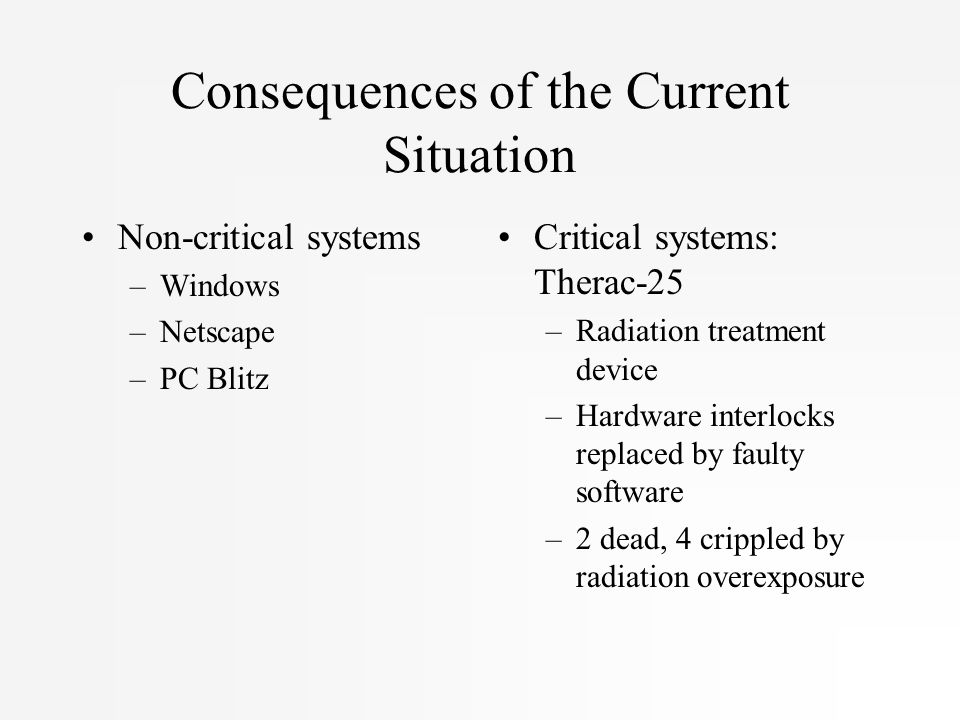 Consequences of the Current Situation

• Non-critical systems
– Windows
– Netscape
– PC Blitz

• Critical systems: Therac-25
– Radiation treatment device
– Hardware interlocks replaced by faulty software
– 2 dead, 4 crippled by radiation overexposure